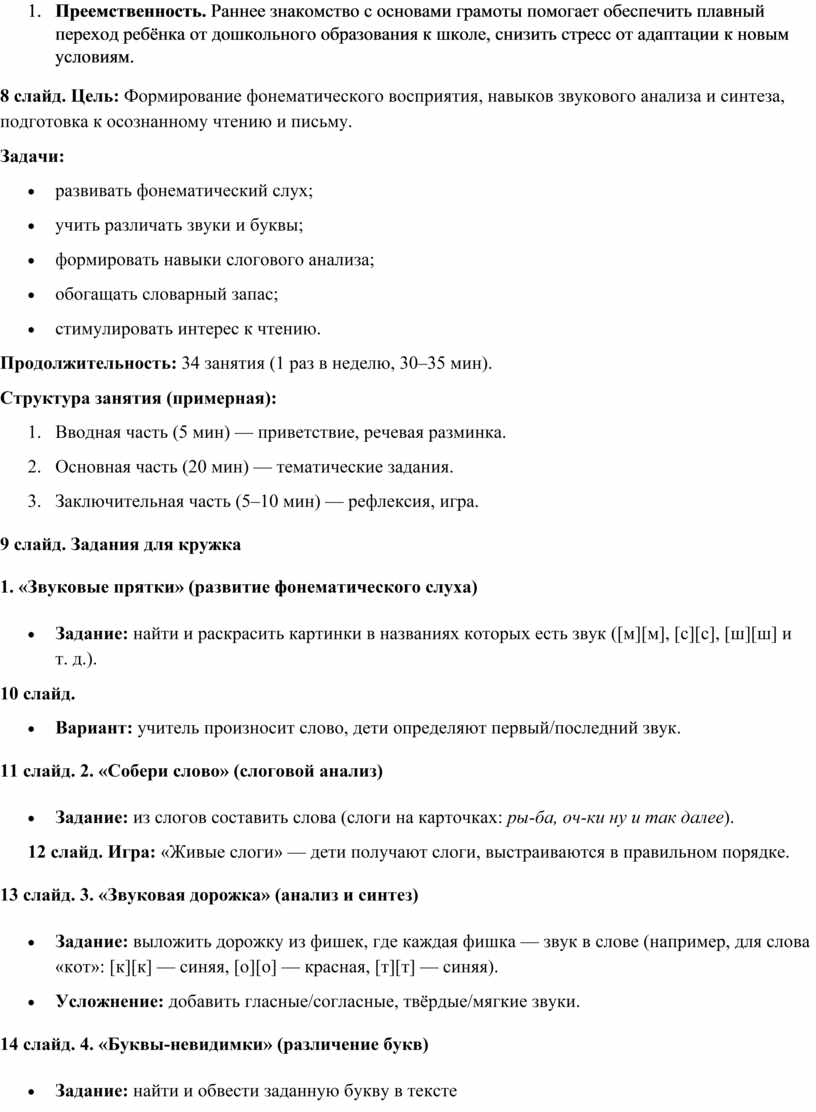 1. Преемственность. Раннее знакомство с основами грамоты помогает обеспечить плавный переход ребёнка от дошкольного образования к школе, снизить стресс от адаптации к новым условиям.

8 слайд. Цель: Формирование фонематического восприятия, навыков звукового анализа и синтеза, подготовка к осознанному чтению и письму.

Задачи:

• развивать фонематический слух;

• учить различать звуки и буквы;

• формировать навыки слогового анализа;

• обогащать словарный запас;

• стимулировать интерес к чтению.

Продолжительность: 34 занятия (1 раз в неделю, 30–35 мин).

Структура занятия (примерная):

1. Вводная часть (5 мин) — приветствие, речевая разминка.

2. Основная часть (20 мин) — тематические задания.

3. Заключительная часть (5–10 мин) — рефлексия, игра.

9 слайд. Задания для кружка

1. «Звуковые прятки» (развитие фонематического слуха)

• Задание: найти и раскрасить картинки в названиях которых есть звук ([м][м], [с][с], [ш][ш] и т. д.).

10 слайд.

• Вариант: учитель произносит слово, дети определяют первый/последний звук.

11 слайд. 2. «Собери слово» (слоговой анализ)

• Задание: из слогов составить слова (слоги на карточках: ры-ба, оч-ки ну и так далее).

12 слайд. Игра: «Живые слоги» — дети получают слоги, выстраиваются в правильном порядке.

13 слайд. 3. «Звуковая дорожка» (анализ и синтез)

• Задание: выложить дорожку из фишек, где каждая фишка — звук в слове (например, для слова «кот»: [к][к] — синяя, [о][о] — красная, [т][т] — синяя).

• Усложнение: добавить гласные/согласные, твёрдые/мягкие звуки.

14 слайд. 4. «Буквы-невидимки» (различение букв)

• Задание: найти и обвести заданную букву в тексте